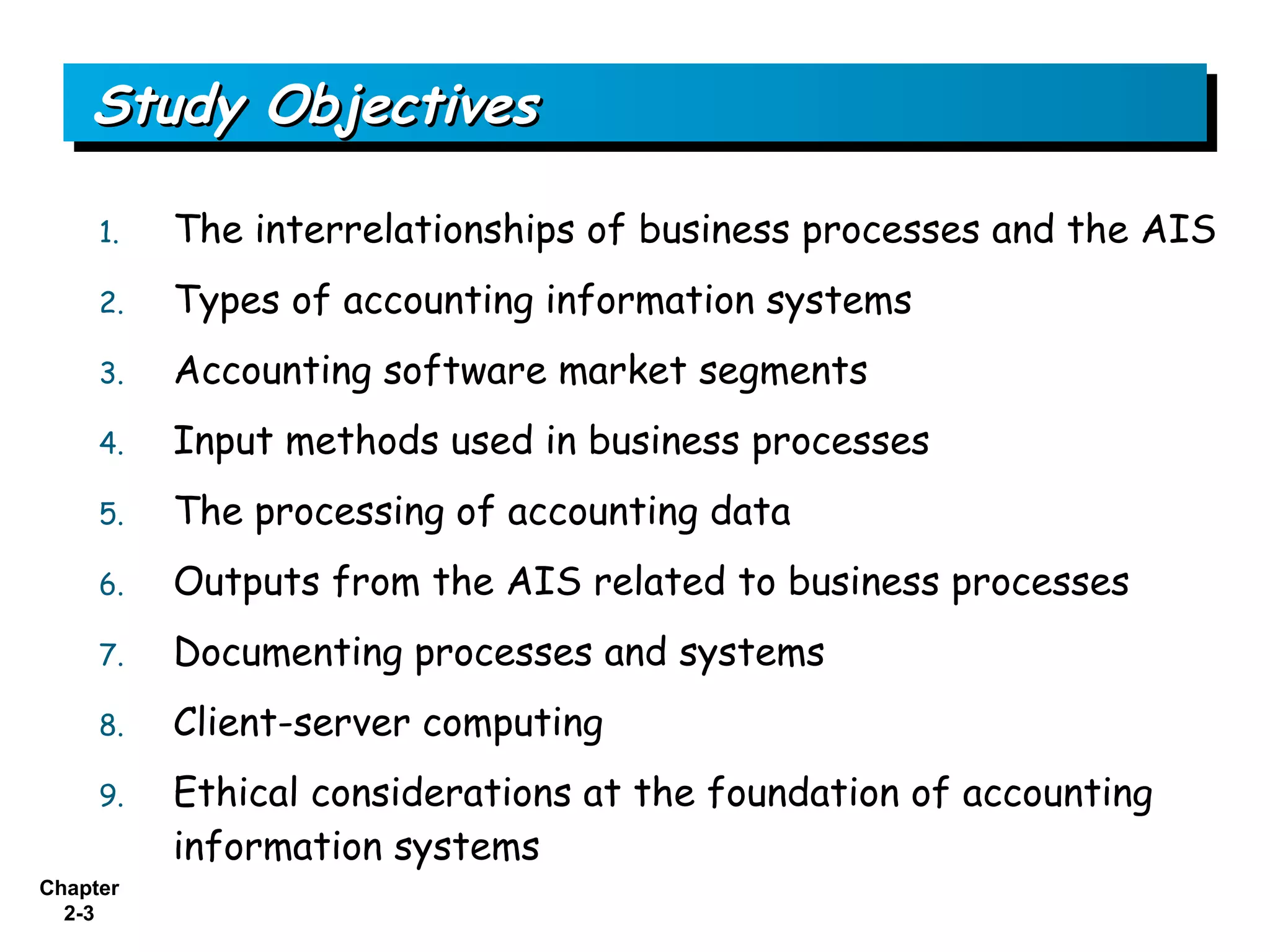 Study Objectives

1. The interrelationships of business processes and the AIS
2. Types of accounting information systems
3. Accounting software market segments
4. Input methods used in business processes
5. The processing of accounting data
6. Outputs from the AIS related to business processes
7. Documenting processes and systems
8. Client-server computing
9. Ethical considerations at the foundation of accounting information systems

Chapter 2-3